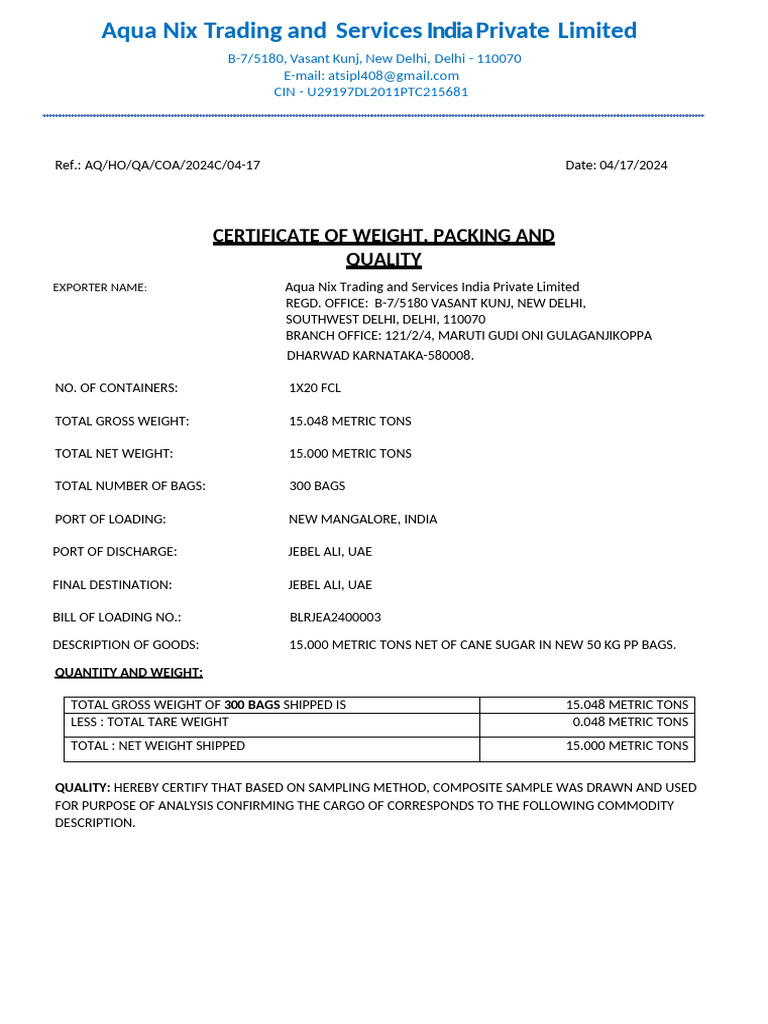 Aqua Nix Trading and Services India Private Limited

B-7/5180, Vasant Kunj, New Delhi, Delhi - 110070
E-mail: atsipl408@gmail.com
CIN - U29197DL2011PTC215681

Ref.: AQ/HO/QA/COA/2024C/04-17

Date: 04/17/2024

CERTIFICATE OF WEIGHT, PACKING AND QUALITY

EXPORTER NAME: Aqua Nix Trading and Services India Private Limited
REGD. OFFICE: B-7/5180 VASANT KUNJ, NEW DELHI, SOUTHWEST DELHI, DELHI, 110070
BRANCH OFFICE: 121/2/4, MARUTI GUDI ONI GULAGANJIKOPPA DHARWAD KARNATAKA-580008.

NO. OF CONTAINERS: 1X20 FCL

TOTAL GROSS WEIGHT: 15.048 METRIC TONS

TOTAL NET WEIGHT: 15.000 METRIC TONS

TOTAL NUMBER OF BAGS: 300 BAGS

PORT OF LOADING: NEW MANGALORE, INDIA

PORT OF DISCHARGE: JEBEL ALI, UAE

FINAL DESTINATION: JEBEL ALI, UAE

BILL OF LOADING NO.: BLRJEA2400003

DESCRIPTION OF GOODS: 15.000 METRIC TONS NET OF CANE SUGAR IN NEW 50 KG PP BAGS.

QUANTITY AND WEIGHT:

| TOTAL GROSS WEIGHT OF 300 BAGS SHIPPED IS | 15.048 METRIC TONS |
|---|---|
| LESS : TOTAL TARE WEIGHT | 0.048 METRIC TONS |
| TOTAL : NET WEIGHT SHIPPED | 15.000 METRIC TONS |

QUALITY: HEREBY CERTIFY THAT BASED ON SAMPLING METHOD, COMPOSITE SAMPLE WAS DRAWN AND USED FOR PURPOSE OF ANALYSIS CONFIRMING THE CARGO OF CORRESPONDS TO THE FOLLOWING COMMODITY DESCRIPTION.